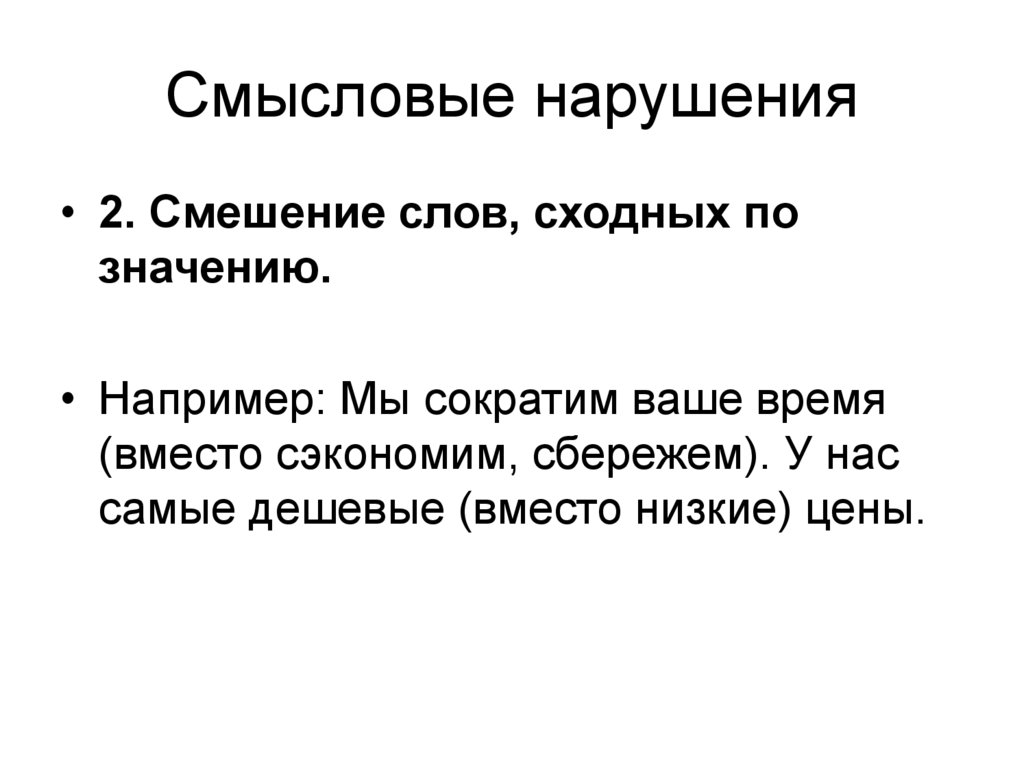 Смысловые нарушения

• 2. Смешение слов, сходных по значению.

• Например: Мы сократим ваше время (вместо сэкономим, сбережем). У нас самые дешевые (вместо низкие) цены.